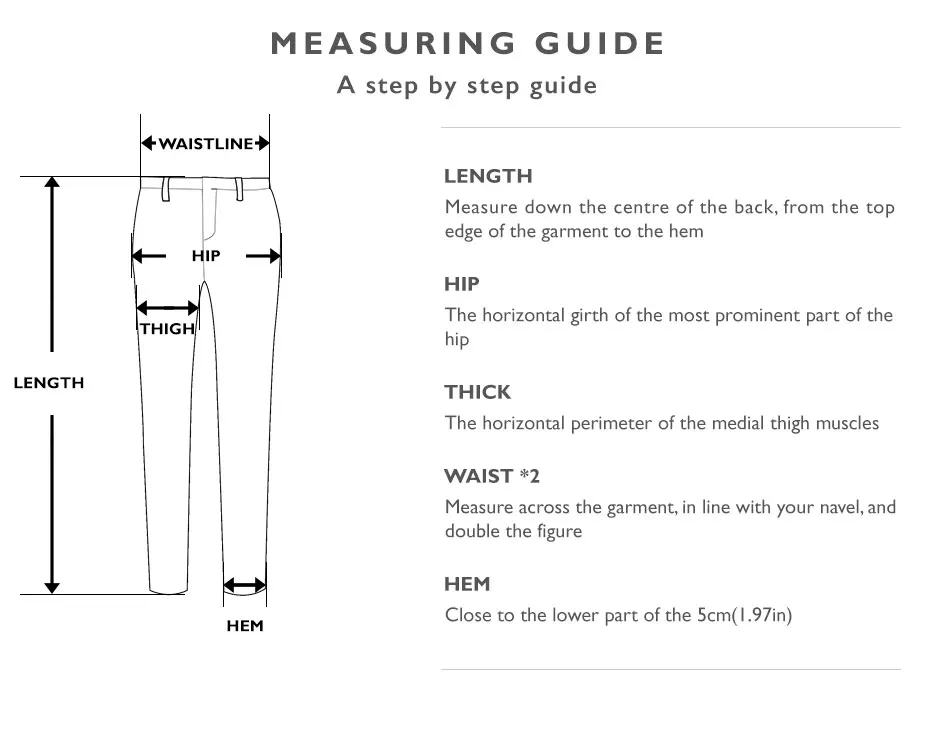 MEASURING GUIDE
A step by step guide

WAISTLINE

HIP

THIGH

LENGTH

HEM

LENGTH
Measure down the centre of the back, from the top edge of the garment to the hem

HIP
The horizontal girth of the most prominent part of the hip

THICK
The horizontal perimeter of the medial thigh muscles

WAIST *2
Measure across the garment, in line with your navel, and double the figure

HEM
Close to the lower part of the 5cm(1.97in)